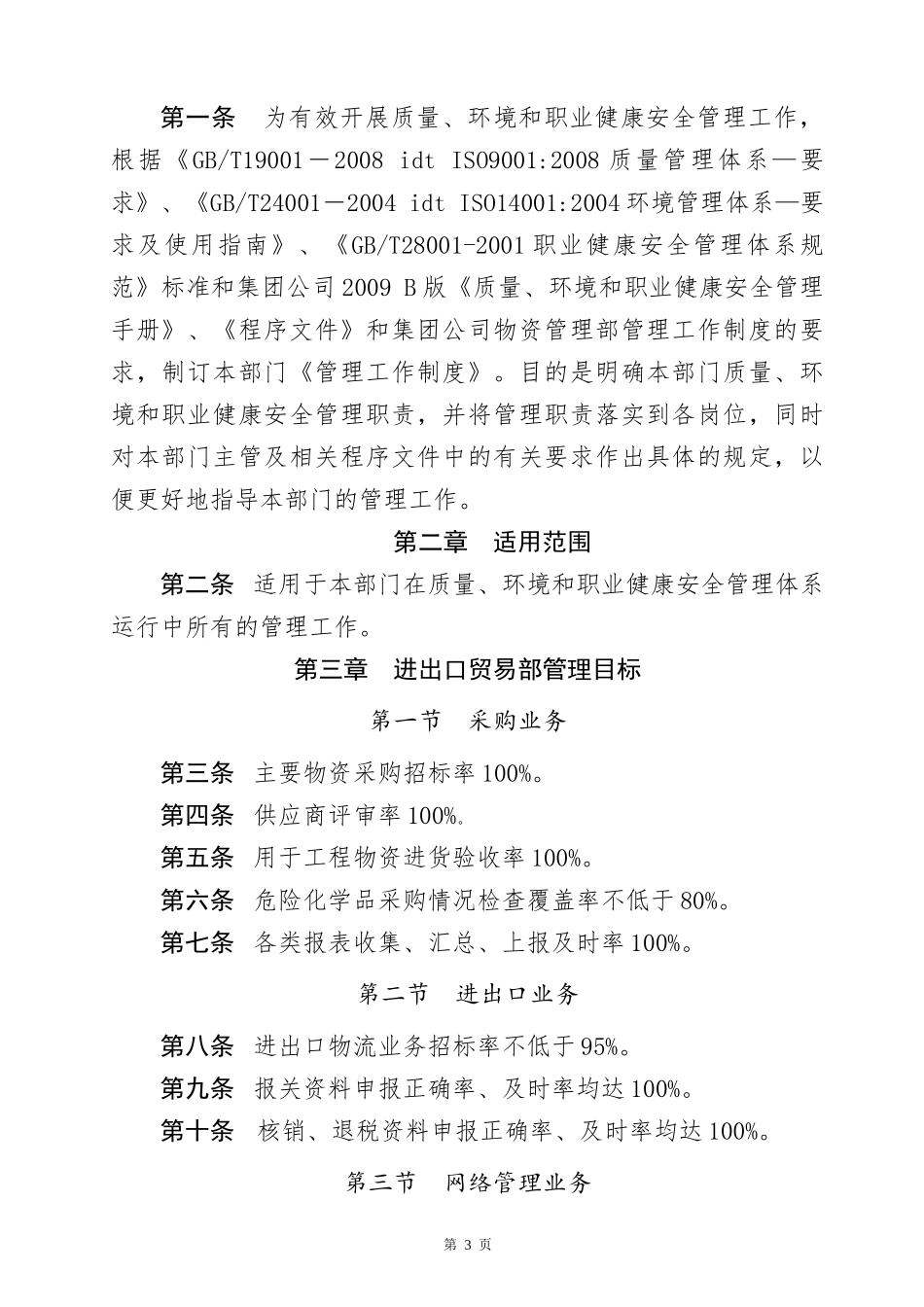 第一条　为有效开展质量、环境和职业健康安全管理工作，根据《GB/T19001－2008 idt ISO9001:2008 质量管理体系—要求》、《GB/T24001－2004 idt ISO14001:2004 环境管理体系—要求及使用指南》、《GB/T28001-2001 职业健康安全管理体系规范》标准和集团公司 2009 B 版《质量、环境和职业健康安全管理手册》、《程序文件》和集团公司物资管理部管理工作制度的要求，制订本部门《管理工作制度》。目的是明确本部门质量、环境和职业健康安全管理职责，并将管理职责落实到各岗位，同时对本部门主管及相关程序文件中的有关要求作出具体的规定，以便更好地指导本部门的管理工作。

第二章　适用范围

第二条　适用于本部门在质量、环境和职业健康安全管理体系运行中所有的管理工作。

第三章　进出口贸易部管理目标

第一节　采购业务

第三条　主要物资采购招标率 100%。

第四条　供应商评审率 100%。

第五条　用于工程物资进货验收率 100%。

第六条　危险化学品采购情况检查覆盖率不低于 80%。

第七条　各类报表收集、汇总、上报及时率 100%。

第二节　进出口业务

第八条　进出口物流业务招标率不低于 95%。

第九条　报关资料申报正确率、及时率均达 100%。

第十条　核销、退税资料申报正确率、及时率均达 100%。

第三节　网络管理业务

第 3 页